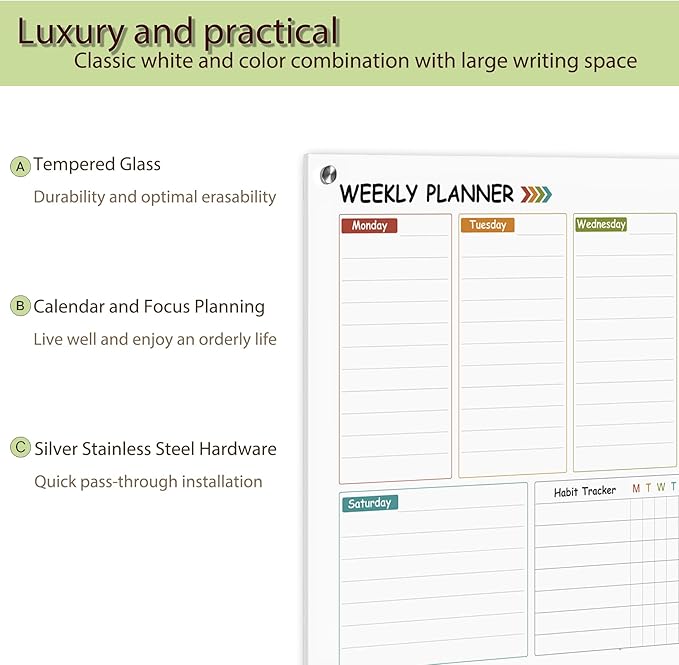 Luxury and practical
Classic white and color combination with large writing space

A Tempered Glass
Durability and optimal erasability

B Calendar and Focus Planning
Live well and enjoy an orderly life

C Silver Stainless Steel Hardware
Quick pass-through installation

WEEKLY PLANNER

Monday

Tuesday

Wednesday

Saturday

Habit Tracker M T W T